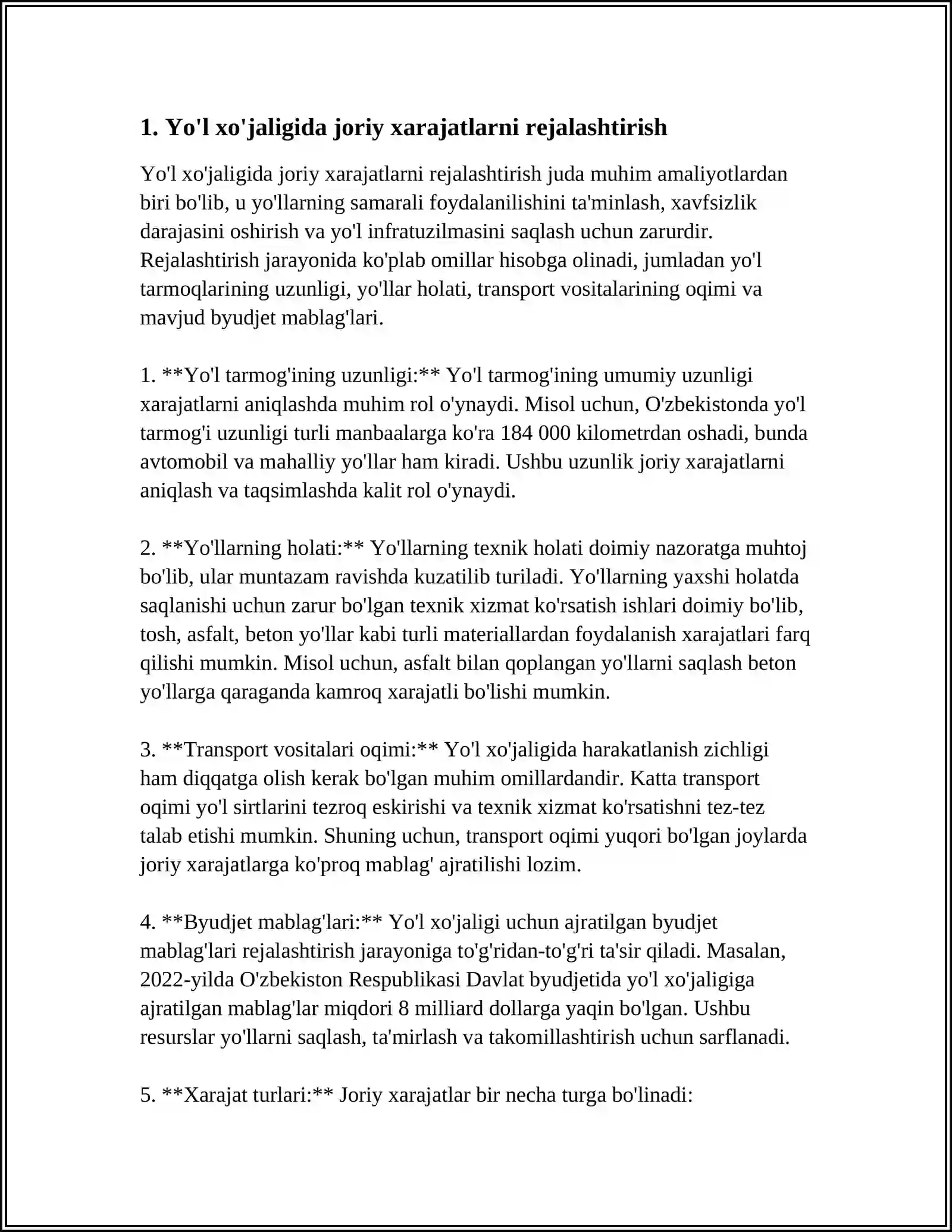 1. Yo'l xo'jaligida joriy xarajatlarni rejalashtirish

Yo'l xo'jaligida joriy xarajatlarni rejalashtirish juda muhim amaliyotlardan biri bo'lib, u yo'llarning samarali foydalanilishini ta'minlash, xavfsizlik darajasini oshirish va yo'l infratuzilmasini saqlash uchun zarurdir. Rejalashtirish jarayonida ko'plab omillar hisobga olinadi, jumladan yo'l tarmoqlarining uzunligi, yo'llar holati, transport vositalarining oqimi va mavjud byudjet mablag'lari.

1. **Yo'l tarmog'ining uzunligi:** Yo'l tarmog'ining umumiy uzunligi xarajatlarni aniqlashda muhim rol o'ynaydi. Misol uchun, O'zbekistonda yo'l tarmog'i uzunligi turli manbaalarga ko'ra 184 000 kilometrdan oshadi, bunda avtomobil va mahalliy yo'llar ham kiradi. Ushbu uzunlik joriy xarajatlarni aniqlash va taqsimlashda kalit rol o'ynaydi.

2. **Yo'llarning holati:** Yo'llarning texnik holati doimiy nazoratga muhtoj bo'lib, ular muntazam ravishda kuzatilib turiladi. Yo'llarning yaxshi holatda saqlanishi uchun zarur bo'lgan texnik xizmat ko'rsatish ishlari doimiy bo'lib, tosh, asfalt, beton yo'llar kabi turli materiallardan foydalanish xarajatlari farq qilishi mumkin. Misol uchun, asfalt bilan qoplangan yo'llarni saqlash beton yo'llarga qaraganda kamroq xarajatli bo'lishi mumkin.

3. **Transport vositalari oqimi:** Yo'l xo'jaligida harakatlanish zichligi ham diqqatga olish kerak bo'lgan muhim omillardandir. Katta transport oqimi yo'l sirtlarini tezroq eskirishi va texnik xizmat ko'rsatishni tez-tez talab etishi mumkin. Shuning uchun, transport oqimi yuqori bo'lgan joylarda joriy xarajatlarga ko'proq mablag' ajratilishi lozim.

4. **Byudjet mablag'lari:** Yo'l xo'jaligi uchun ajratilgan byudjet mablag'lari rejalashtirish jarayoniga to'g'ridan-to'g'ri ta'sir qiladi. Masalan, 2022-yilda O'zbekiston Respublikasi Davlat byudjetida yo'l xo'jaligiga ajratilgan mablag'lar miqdori 8 milliard dollarga yaqin bo'lgan. Ushbu resurslar yo'llarni saqlash, ta'mirlash va takomillashtirish uchun sarflanadi.

5. **Xarajat turlari:** Joriy xarajatlar bir necha turga bo'linadi: